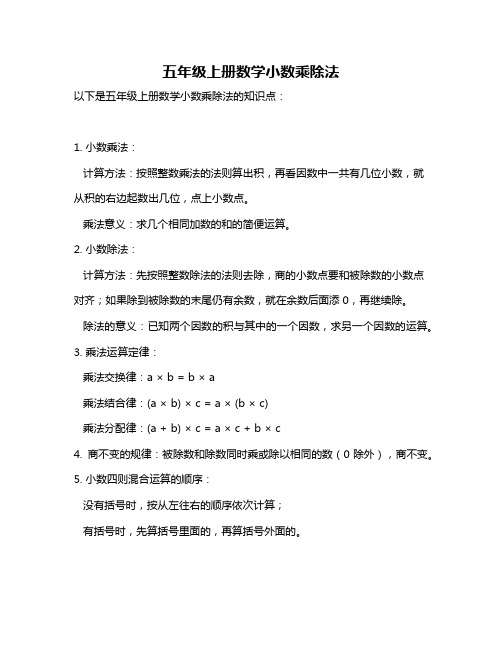 五年级上册数学小数乘除法

以下是五年级上册数学小数乘除法的知识点：

1. 小数乘法：

计算方法：按照整数乘法的法则算出积，再看因数中一共有几位小数，就从积的右边起数出几位，点上小数点。

乘法意义：求几个相同加数的和的简便运算。

2. 小数除法：

计算方法：先按照整数除法的法则去除，商的小数点要和被除数的小数点对齐；如果除到被除数的末尾仍有余数，就在余数后面添 0，再继续除。

除法的意义：已知两个因数的积与其中的一个因数，求另一个因数的运算。

3. 乘法运算定律：

乘法交换律：$a \times b = b \times a$

乘法结合律：$(a \times b) \times c = a \times (b \times c)$

乘法分配律：$(a + b) \times c = a \times c + b \times c$

4. 商不变的规律：被除数和除数同时乘或除以相同的数（0 除外），商不变。

5. 小数四则混合运算的顺序：

没有括号时，按从左往右的顺序依次计算；

有括号时，先算括号里面的，再算括号外面的。